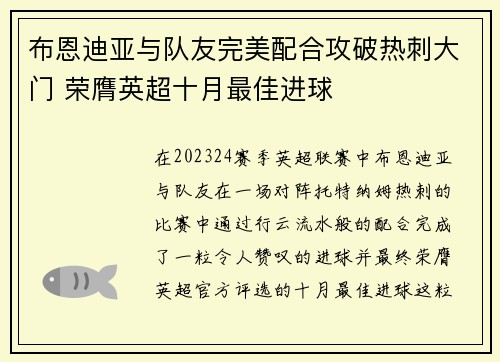 布恩迪亚与队友完美配合攻破热刺大门 荣膺英超十月最佳进球

在202324赛季英超联赛中布恩迪亚与队友在一场对阵托特纳姆热刺的比赛中通过行云流水般的配合完成了一粒令人赞叹的进球并最终荣膺英超官方评选的十月最佳进球这粒